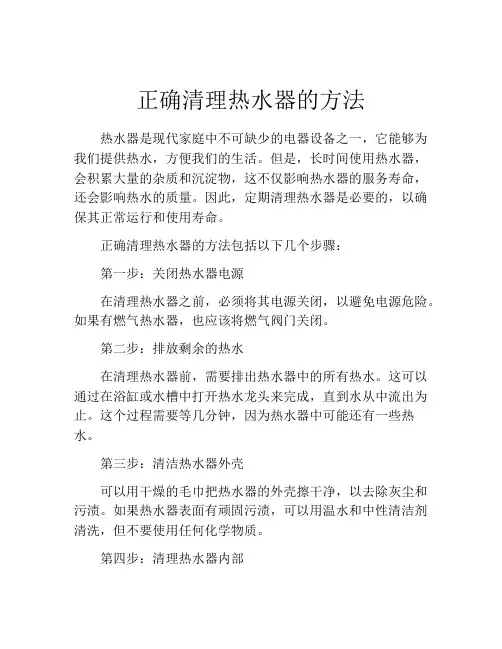 正确清理热水器的方法

热水器是现代家庭中不可缺少的电器设备之一，它能够为我们提供热水，方便我们的生活。但是，长时间使用热水器，会积累大量的杂质和沉淀物，这不仅影响热水器的服务寿命，还会影响热水的质量。因此，定期清理热水器是必要的，以确保其正常运行和使用寿命。

正确清理热水器的方法包括以下几个步骤：

第一步：关闭热水器电源

在清理热水器之前，必须将其电源关闭，以避免电源危险。如果有燃气热水器，也应该将燃气阀门关闭。

第二步：排放剩余的热水

在清理热水器前，需要排出热水器中的所有热水。这可以通过在浴缸或水槽中打开热水龙头来完成，直到水从中流出为止。这个过程需要等几分钟，因为热水器中可能还有一些热水。

第三步：清洁热水器外壳

可以用干燥的毛巾把热水器的外壳擦干净，以去除灰尘和污渍。如果热水器表面有顽固污渍，可以用温水和中性清洁剂清洗，但不要使用任何化学物质。

第四步：清理热水器内部